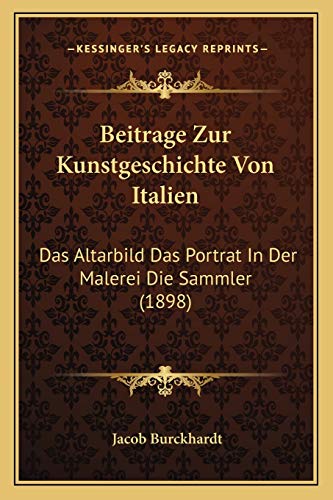 —KESSINGER'S LEGACY REPRINTS—

Beitrage Zur Kunstgeschichte Von Italien

Das Altarbild Das Portrat In Der Malerei Die Sammler (1898)

Jacob Burckhardt